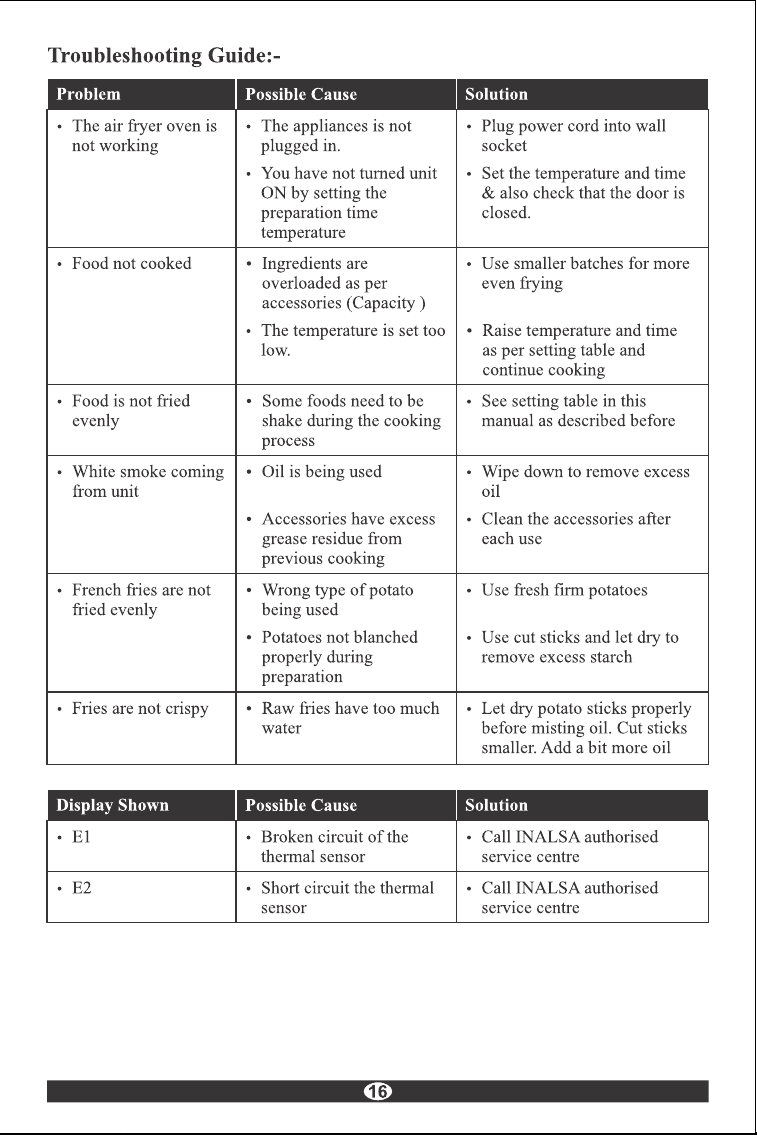 Troubleshooting Guide:-

| Problem | Possible Cause | Solution |
|---|---|---|
| • The air fryer oven is not working | • The appliances is not plugged in. • You have not turned unit ON by setting the preparation time temperature | • Plug power cord into wall socket • Set the temperature and time & also check that the door is closed. |
| • Food not cooked | • Ingredients are overloaded as per accessories (Capacity ) • The temperature is set too low. | • Use smaller batches for more even frying • Raise temperature and time as per setting table and continue cooking |
| • Food is not fried evenly | • Some foods need to be shake during the cooking process | • See setting table in this manual as described before |
| • White smoke coming from unit | • Oil is being used • Accessories have excess grease residue from previous cooking | • Wipe down to remove excess oil • Clean the accessories after each use |
| • French fries are not fried evenly | • Wrong type of potato being used • Potatoes not blanched properly during preparation | • Use fresh firm potatoes • Use cut sticks and let dry to remove excess starch |
| • Fries are not crispy | • Raw fries have too much water | • Let dry potato sticks properly before misting oil. Cut sticks smaller. Add a bit more oil |

| Display Shown | Possible Cause | Solution |
|---|---|---|
| • E1 | • Broken circuit of the thermal sensor | • Call INALSA authorised service centre |
| • E2 | • Short circuit the thermal sensor | • Call INALSA authorised service centre |

16